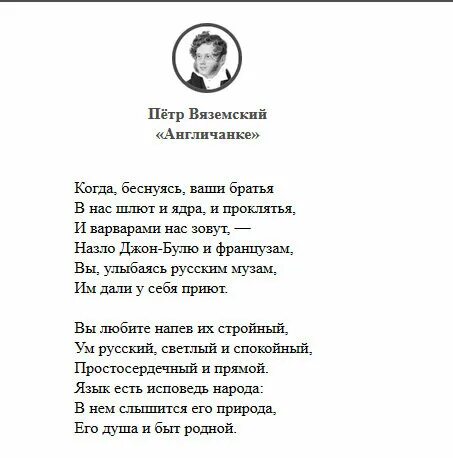 Пётр Вяземский
«Англичанке»

Когда, беснуясь, ваши братья
В нас шлют и ядра, и проклятья,
И варварами нас зовут, —
Назло Джон-Булю и французам,
Вы, улыбаясь русским музам,
Им дали у себя приют.

Вы любите напев их стройный,
Ум русский, светлый и спокойный,
Простосердечный и прямой.
Язык есть исповедь народа:
В нем слышится его природа,
Его душа и быт родной.